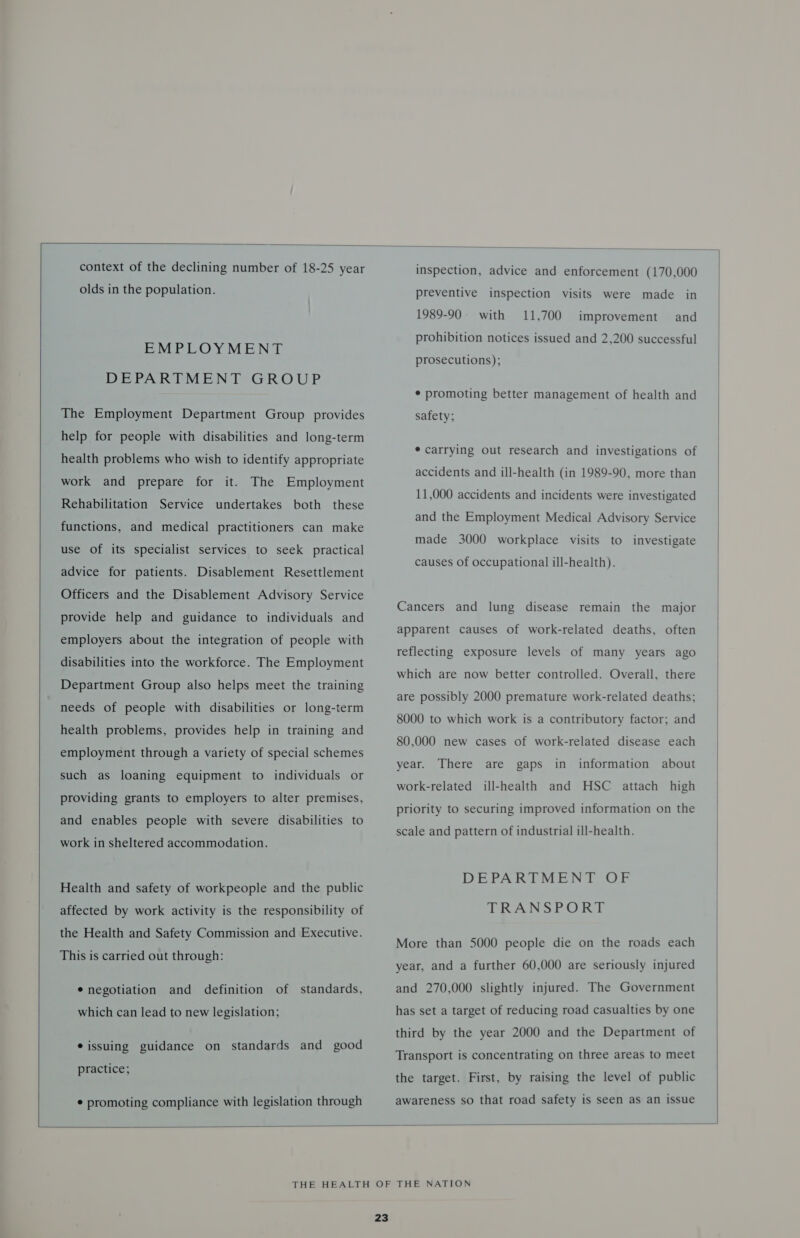 context of the declining number of 18-25 year olds in the population.

EMPLOYMENT DEPARTMENT GROUP

The Employment Department Group provides help for people with disabilities and long-term health problems who wish to identify appropriate work and prepare for it. The Employment Rehabilitation Service undertakes both these functions, and medical practitioners can make use of its specialist services to seek practical advice for patients. Disablement Resettlement Officers and the Disablement Advisory Service provide help and guidance to individuals and employers about the integration of people with disabilities into the workforce. The Employment Department Group also helps meet the training needs of people with disabilities or long-term health problems, provides help in training and employment through a variety of special schemes such as loaning equipment to individuals or providing grants to employers to alter premises, and enables people with severe disabilities to work in sheltered accommodation.

Health and safety of workpeople and the public affected by work activity is the responsibility of the Health and Safety Commission and Executive. This is carried out through:

• negotiation and definition of standards, which can lead to new legislation;

• issuing guidance on standards and good practice;

• promoting compliance with legislation through inspection, advice and enforcement (170,000 preventive inspection visits were made in 1989-90 with 11,700 improvement and prohibition notices issued and 2,200 successful prosecutions);

• promoting better management of health and safety;

• carrying out research and investigations of accidents and ill-health (in 1989-90, more than 11,000 accidents and incidents were investigated and the Employment Medical Advisory Service made 3000 workplace visits to investigate causes of occupational ill-health).

Cancers and lung disease remain the major apparent causes of work-related deaths, often reflecting exposure levels of many years ago which are now better controlled. Overall, there are possibly 2000 premature work-related deaths; 8000 to which work is a contributory factor; and 80,000 new cases of work-related disease each year. There are gaps in information about work-related ill-health and HSC attach high priority to securing improved information on the scale and pattern of industrial ill-health.

DEPARTMENT OF TRANSPORT

More than 5000 people die on the roads each year, and a further 60,000 are seriously injured and 270,000 slightly injured. The Government has set a target of reducing road casualties by one third by the year 2000 and the Department of Transport is concentrating on three areas to meet the target. First, by raising the level of public awareness so that road safety is seen as an issue

THE HEALTH OF THE NATION

23